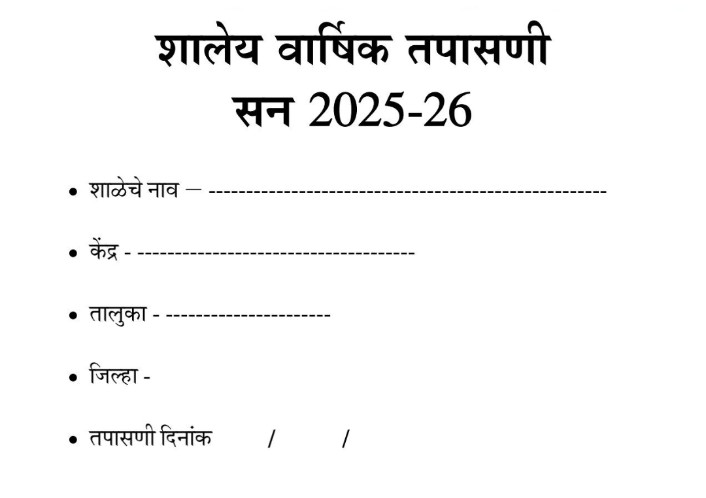 शालेय वार्षिक तपासणी
सन 2025-26

• शाळेचे नाव – ____
• केंद्र - ____
• तालुका - ____
• जिल्हा -
• तपासणी दिनांक / /